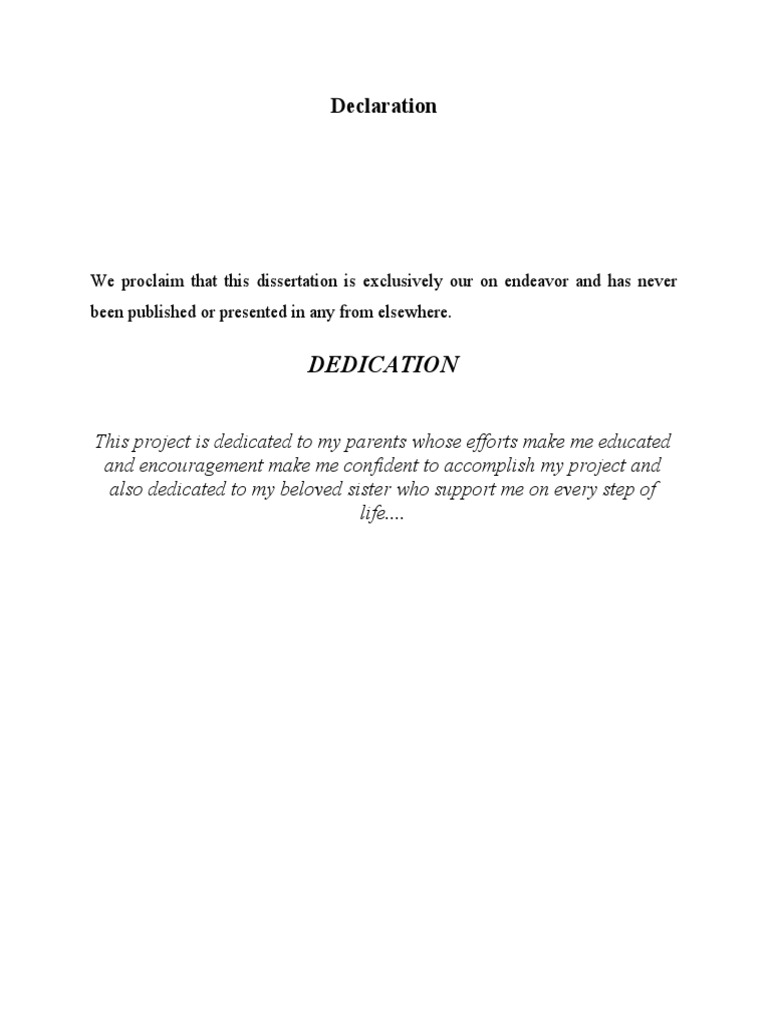 Declaration

We proclaim that this dissertation is exclusively our on endeavor and has never been published or presented in any from elsewhere.

DEDICATION

This project is dedicated to my parents whose efforts make me educated and encouragement make me confident to accomplish my project and also dedicated to my beloved sister who support me on every step of life....